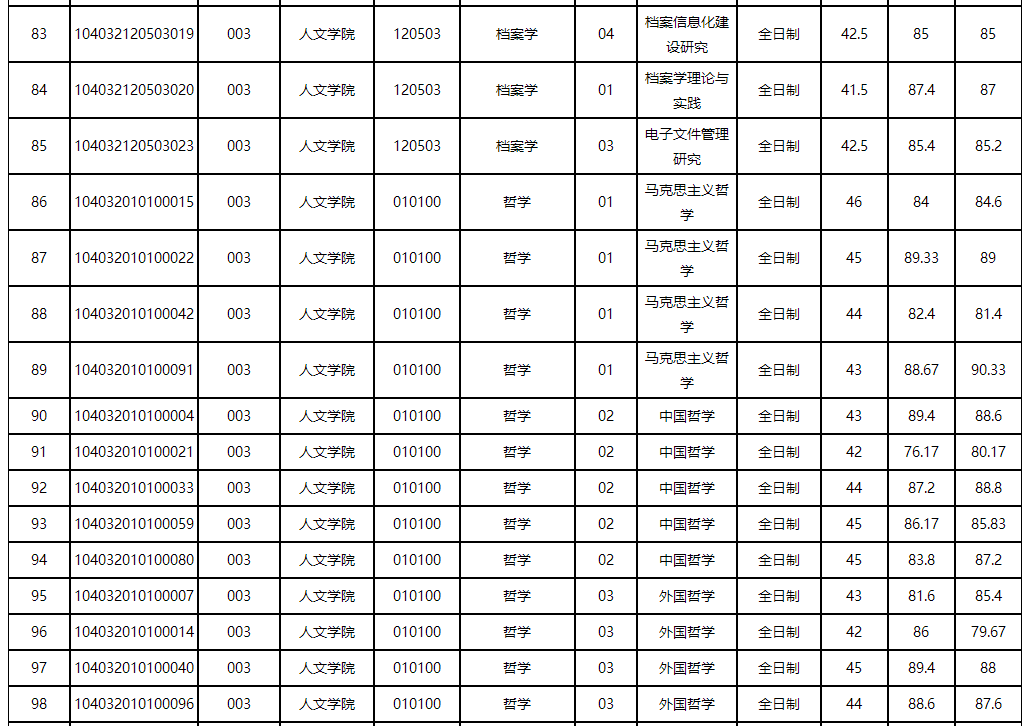 | 83 | 104032120503019 | 003 | 人文学院 | 120503 | 档案学 | 04 | 档案信息化建设研究 | 全日制 | 42.5 | 85 | 85 |
|---|---|---|---|---|---|---|---|---|---|---|---|
| 84 | 104032120503020 | 003 | 人文学院 | 120503 | 档案学 | 01 | 档案学理论与实践 | 全日制 | 41.5 | 87.4 | 87 |
| 85 | 104032120503023 | 003 | 人文学院 | 120503 | 档案学 | 03 | 电子文件管理研究 | 全日制 | 42.5 | 85.4 | 85.2 |
| 86 | 104032010100015 | 003 | 人文学院 | 010100 | 哲学 | 01 | 马克思主义哲学 | 全日制 | 46 | 84 | 84.6 |
| 87 | 104032010100022 | 003 | 人文学院 | 010100 | 哲学 | 01 | 马克思主义哲学 | 全日制 | 45 | 89.33 | 89 |
| 88 | 104032010100042 | 003 | 人文学院 | 010100 | 哲学 | 01 | 马克思主义哲学 | 全日制 | 44 | 82.4 | 81.4 |
| 89 | 104032010100091 | 003 | 人文学院 | 010100 | 哲学 | 01 | 马克思主义哲学 | 全日制 | 43 | 88.67 | 90.33 |
| 90 | 104032010100004 | 003 | 人文学院 | 010100 | 哲学 | 02 | 中国哲学 | 全日制 | 43 | 89.4 | 88.6 |
| 91 | 104032010100021 | 003 | 人文学院 | 010100 | 哲学 | 02 | 中国哲学 | 全日制 | 42 | 76.17 | 80.17 |
| 92 | 104032010100033 | 003 | 人文学院 | 010100 | 哲学 | 02 | 中国哲学 | 全日制 | 44 | 87.2 | 88.8 |
| 93 | 104032010100059 | 003 | 人文学院 | 010100 | 哲学 | 02 | 中国哲学 | 全日制 | 45 | 86.17 | 85.83 |
| 94 | 104032010100080 | 003 | 人文学院 | 010100 | 哲学 | 02 | 中国哲学 | 全日制 | 45 | 83.8 | 87.2 |
| 95 | 104032010100007 | 003 | 人文学院 | 010100 | 哲学 | 03 | 外国哲学 | 全日制 | 43 | 81.6 | 85.4 |
| 96 | 104032010100014 | 003 | 人文学院 | 010100 | 哲学 | 03 | 外国哲学 | 全日制 | 42 | 86 | 79.67 |
| 97 | 104032010100040 | 003 | 人文学院 | 010100 | 哲学 | 03 | 外国哲学 | 全日制 | 45 | 89.4 | 88 |
| 98 | 104032010100096 | 003 | 人文学院 | 010100 | 哲学 | 03 | 外国哲学 | 全日制 | 44 | 88.6 | 87.6 |